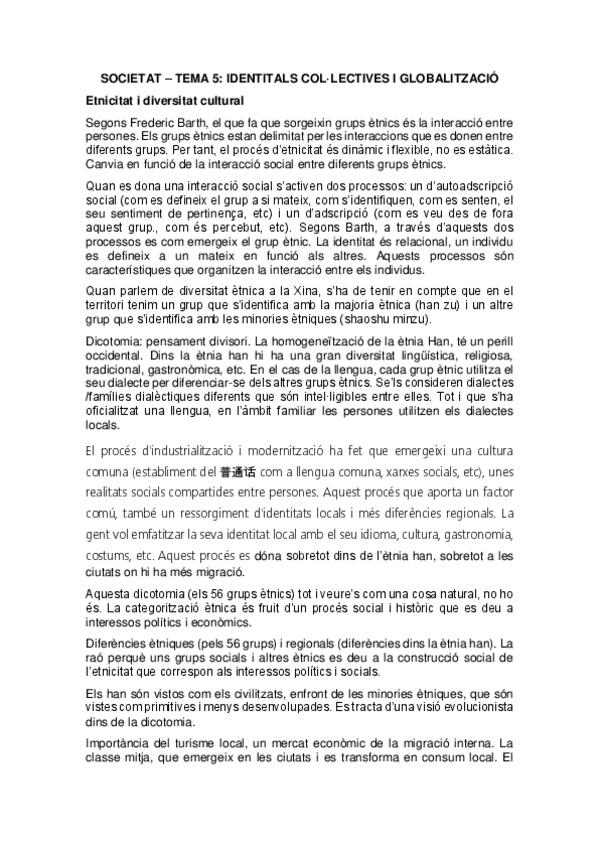 SOCIETAT – TEMA 5: IDENTITALS COL·LECTIVES I GLOBALITZACIÓ

Etnicitat i diversitat cultural

Segons Frederic Barth, el que fa que sorgeixin grups ètnics és la interacció entre persones. Els grups ètnics estan delimitat per les interaccions que es donen entre diferents grups. Per tant, el procés d'etnicitat és dinàmic i flexible, no es estàtica. Canvia en funció de la interacció social entre diferents grups ètnics.

Quan es dona una interacció social s'activen dos processos: un d'autoadscripció social (com es defineix el grup a si mateix, com s'identifiquen, com es senten, el seu sentiment de pertinença, etc) i un d'adscripció (com es veu des de fora aquest grup., com és percebut, etc). Segons Barth, a través d'aquests dos processos es com emergeix el grup ètnic. La identitat és relacional, un individu es defineix a un mateix en funció als altres. Aquests processos són característiques que organitzen la interacció entre els individus.

Quan parlem de diversitat ètnica a la Xina, s'ha de tenir en compte que en el territori tenim un grup que s'identifica amb la majoria ètnica (han zu) i un altre grup que s'identifica amb les minories ètniques (shaoshu minzu).

Dicotomia: pensament divisori. La homogeneïtzació de la ètnia Han, té un perill occidental. Dins la ètnia han hi ha una gran diversitat lingüística, religiosa, tradicional, gastronòmica, etc. En el cas de la llengua, cada grup ètnic utilitza el seu dialecte per diferenciar-se dels altres grups ètnics. Se'ls consideren dialectes /famílies dialèctiques diferents que són intel·ligibles entre elles. Tot i que s'ha oficialitzat una llengua, en l'àmbit familiar les persones utilitzen els dialectes locals.

El procés d'industrialització i modernització ha fet que emergeixi una cultura comuna (establiment del 普通话 com a llengua comuna, xarxes socials, etc), unes realitats socials compartides entre persones. Aquest procés que aporta un factor comú, també un ressorgiment d'identitats locals i més diferències regionals. La gent vol emfatitzar la seva identitat local amb el seu idioma, cultura, gastronomia, costums, etc. Aquest procés es dóna sobretot dins de l'ètnia han, sobretot a les ciutats on hi ha més migració.

Aquesta dicotomia (els 56 grups ètnics) tot i veure's com una cosa natural, no ho és. La categorització ètnica és fruit d'un procés social i històric que es deu a interessos polítics i econòmics.

Diferències ètniques (pels 56 grups) i regionals (diferències dins la ètnia han). La raó perquè uns grups socials i altres ètnics es deu a la construcció social de l'etnicitat que correspon als interessos polítics i socials.

Els han són vistos com els civilitzats, enfront de les minories ètniques, que són vistes com primitives i menys desenvolupades. Es tracta d'una visió evolucionista dins de la dicotomia.

Importància del turisme local, un mercat econòmic de la migració interna. La classe mitja, que emergeix en les ciutats i es transforma en consum local. El